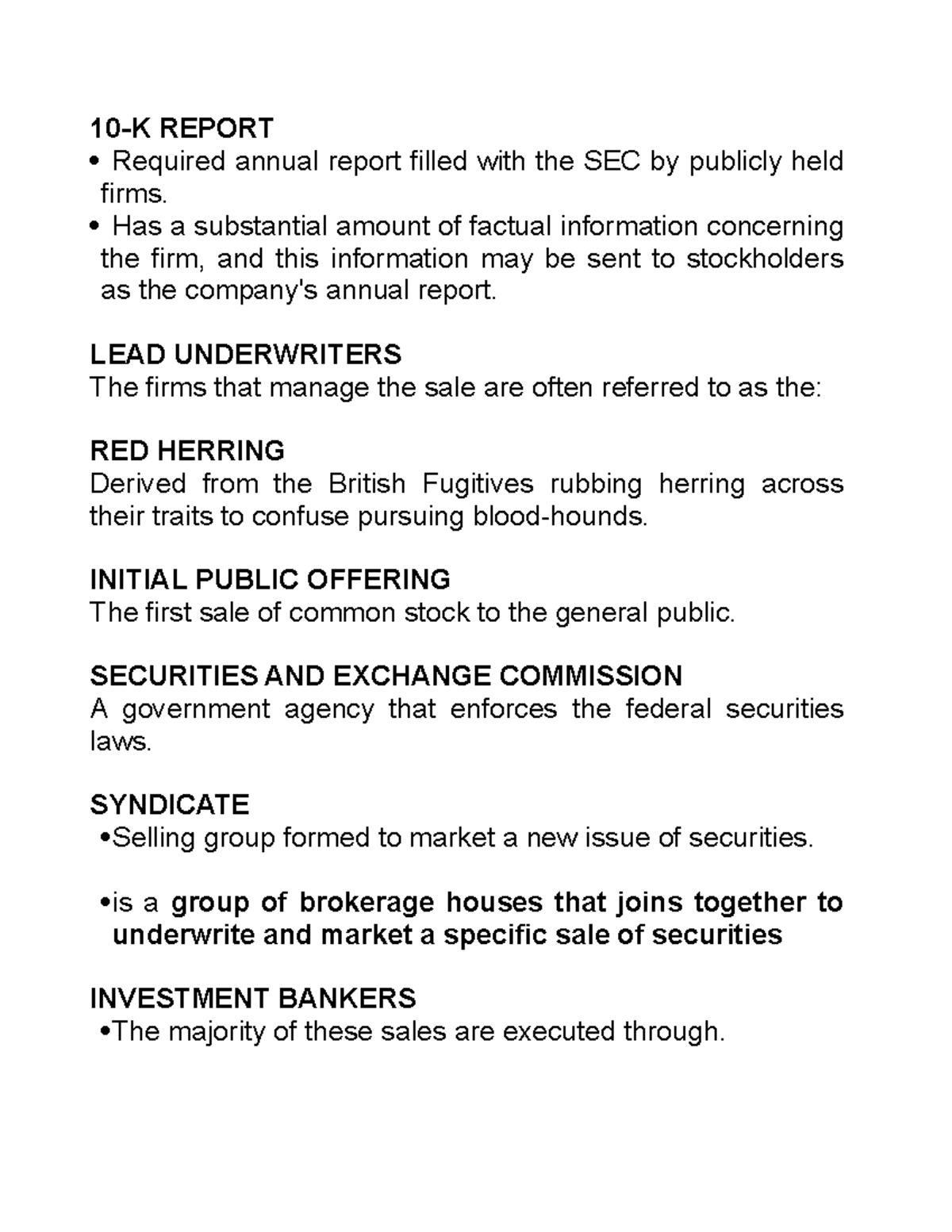 10-K REPORT
• Required annual report filled with the SEC by publicly held firms.
• Has a substantial amount of factual information concerning the firm, and this information may be sent to stockholders as the company's annual report.

LEAD UNDERWRITERS
The firms that manage the sale are often referred to as the:

RED HERRING
Derived from the British Fugitives rubbing herring across their traits to confuse pursuing blood-hounds.

INITIAL PUBLIC OFFERING
The first sale of common stock to the general public.

SECURITIES AND EXCHANGE COMMISSION
A government agency that enforces the federal securities laws.

SYNDICATE
•Selling group formed to market a new issue of securities.

•is a group of brokerage houses that joins together to underwrite and market a specific sale of securities

INVESTMENT BANKERS
•The majority of these sales are executed through.